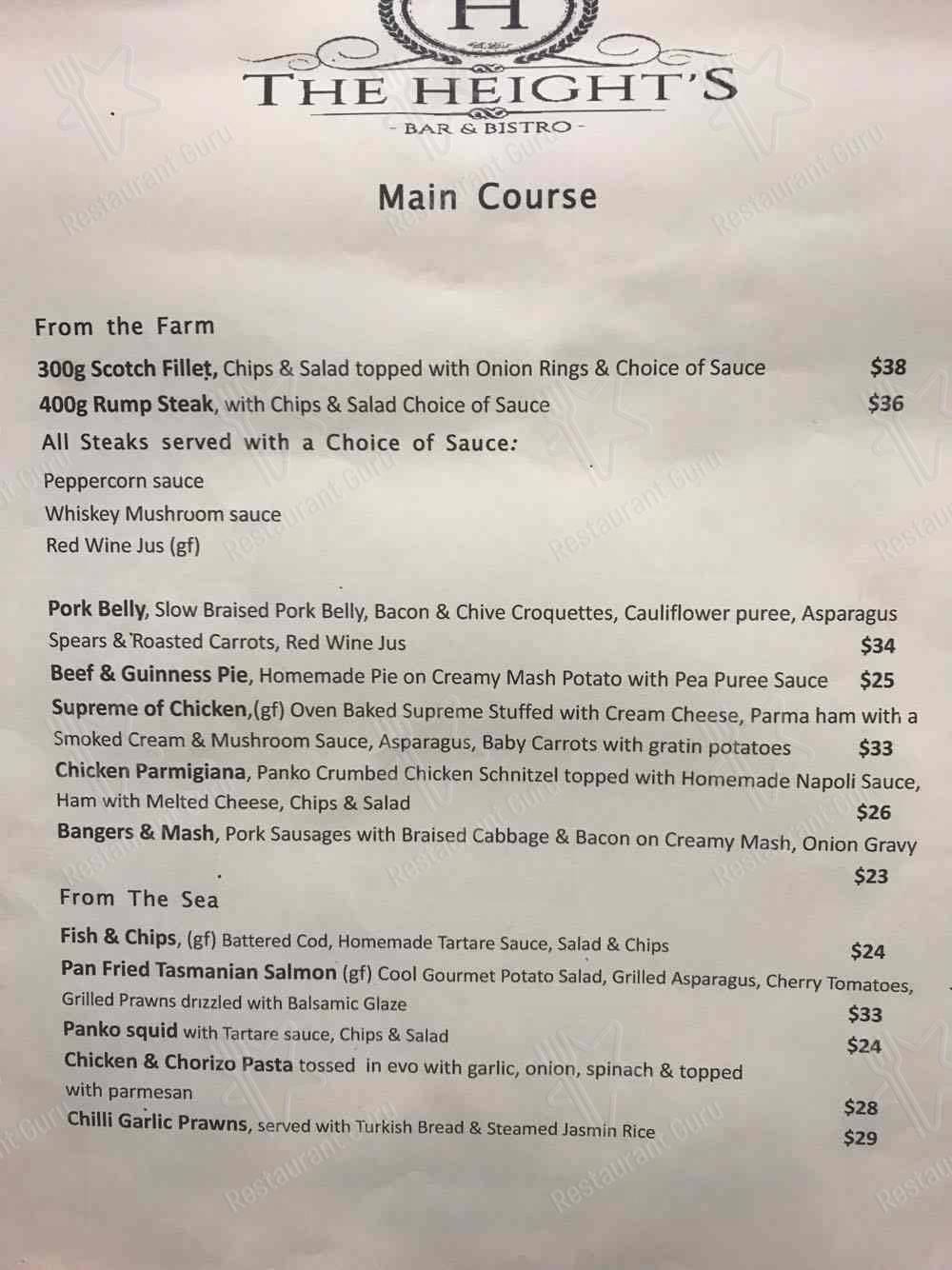 H

THE HEIGHT'S
- BAR & BISTRO -

Main Course

From the Farm

300g Scotch Fillet, Chips & Salad topped with Onion Rings & Choice of Sauce $38

400g Rump Steak, with Chips & Salad Choice of Sauce $36

All Steaks served with a Choice of Sauce:

Peppercorn sauce
Whiskey Mushroom sauce
Red Wine Jus (gf)

Pork Belly, Slow Braised Pork Belly, Bacon & Chive Croquettes, Cauliflower puree, Asparagus Spears & Roasted Carrots, Red Wine Jus $34

Beef & Guinness Pie, Homemade Pie on Creamy Mash Potato with Pea Puree Sauce $25

Supreme of Chicken,(gf) Oven Baked Supreme Stuffed with Cream Cheese, Parma ham with a Smoked Cream & Mushroom Sauce, Asparagus, Baby Carrots with gratin potatoes $33

Chicken Parmigiana, Panko Crumbed Chicken Schnitzel topped with Homemade Napoli Sauce, Ham with Melted Cheese, Chips & Salad $26

Bangers & Mash, Pork Sausages with Braised Cabbage & Bacon on Creamy Mash, Onion Gravy $23

From The Sea

Fish & Chips, (gf) Battered Cod, Homemade Tartare Sauce, Salad & Chips $24

Pan Fried Tasmanian Salmon (gf) Cool Gourmet Potato Salad, Grilled Asparagus, Cherry Tomatoes, Grilled Prawns drizzled with Balsamic Glaze $33

Panko squid with Tartare sauce, Chips & Salad $24

Chicken & Chorizo Pasta tossed in evo with garlic, onion, spinach & topped with parmesan $28

Chilli Garlic Prawns, served with Turkish Bread & Steamed Jasmin Rice $29

Restaurant Guru